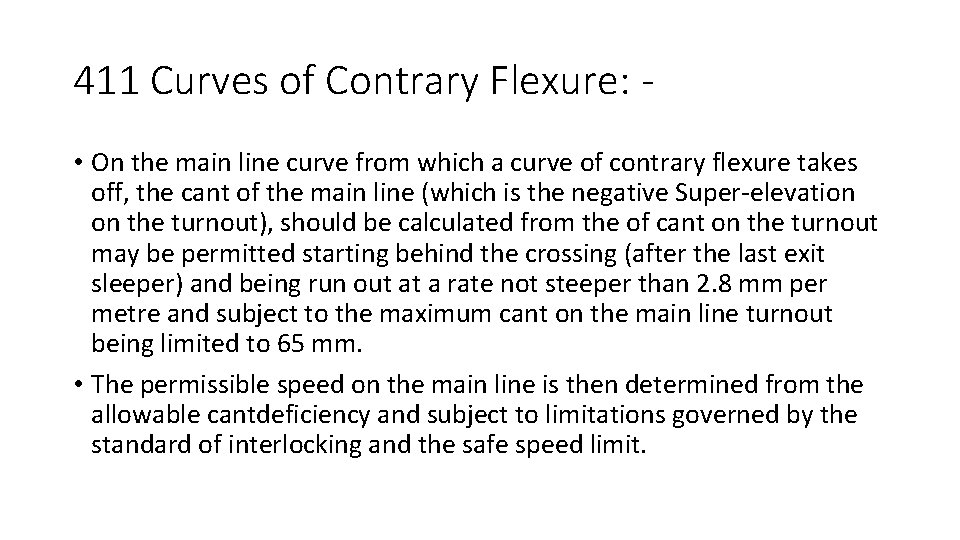 411 Curves of Contrary Flexure: -

• On the main line curve from which a curve of contrary flexure takes off, the cant of the main line (which is the negative Super-elevation on the turnout), should be calculated from the of cant on the turnout may be permitted starting behind the crossing (after the last exit sleeper) and being run out at a rate not steeper than 2.8 mm per metre and subject to the maximum cant on the main line turnout being limited to 65 mm.

• The permissible speed on the main line is then determined from the allowable cantdeficiency and subject to limitations governed by the standard of interlocking and the safe speed limit.